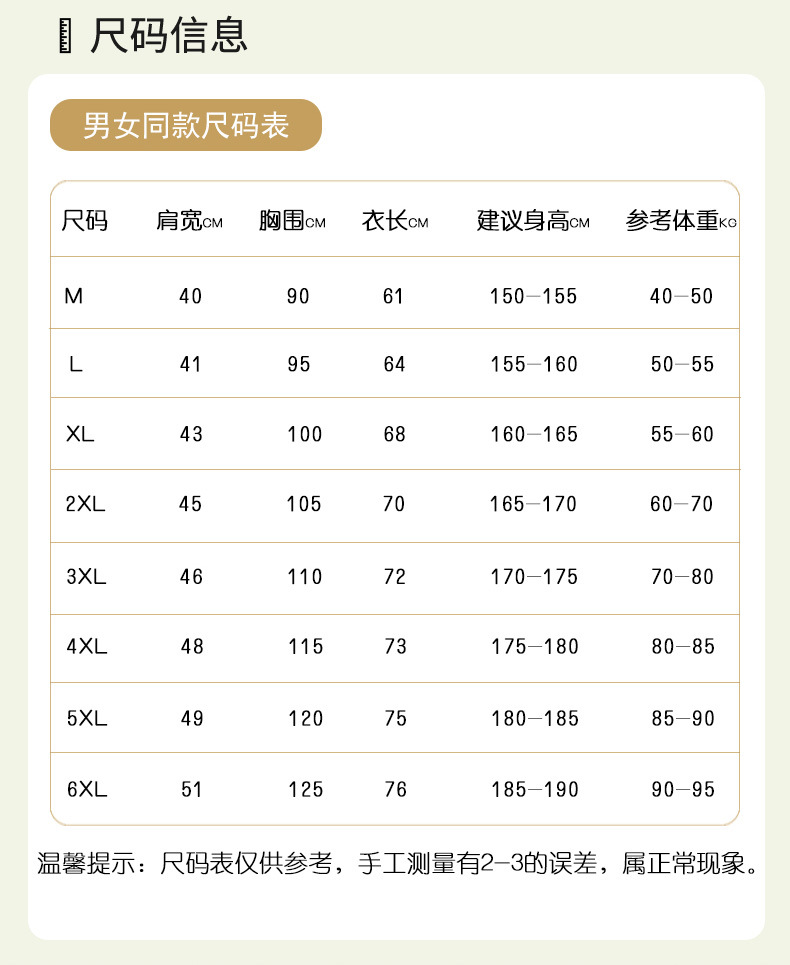 尺码信息

男女同款尺码表

| 尺码 | 肩宽CM | 胸围CM | 衣长CM | 建议身高CM | 参考体重KG |
|---|---|---|---|---|---|
| M | 40 | 90 | 61 | 150—155 | 40—50 |
| L | 41 | 95 | 64 | 155—160 | 50—55 |
| XL | 43 | 100 | 68 | 160—165 | 55—60 |
| 2XL | 45 | 105 | 70 | 165—170 | 60—70 |
| 3XL | 46 | 110 | 72 | 170—175 | 70—80 |
| 4XL | 48 | 115 | 73 | 175—180 | 80—85 |
| 5XL | 49 | 120 | 75 | 180—185 | 85—90 |
| 6XL | 51 | 125 | 76 | 185—190 | 90—95 |

温馨提示：尺码表仅供参考，手工测量有2—3的误差，属正常现象。